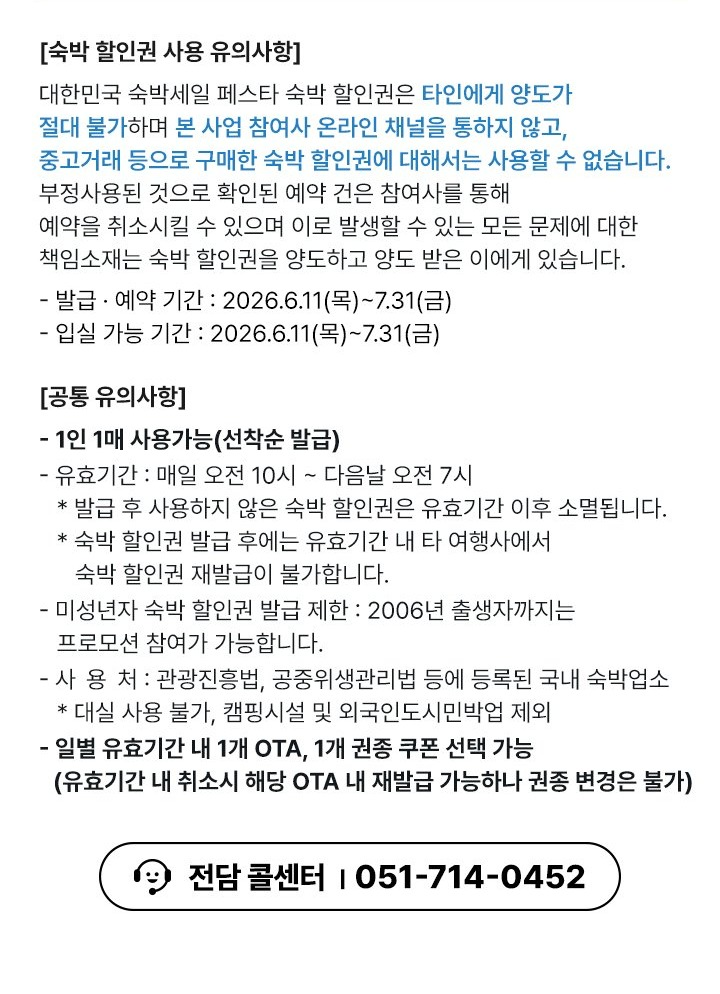 [숙박 할인권 사용 유의사항]

대한민국 숙박세일 페스타 숙박 할인권은 타인에게 양도가 절대 불가하며 본 사업 참여사 온라인 채널을 통하지 않고, 중고거래 등으로 구매한 숙박 할인권에 대해서는 사용할 수 없습니다. 부정사용된 것으로 확인된 예약 건은 참여사를 통해 예약을 취소시킬 수 있으며 이로 발생할 수 있는 모든 문제에 대한 책임소재는 숙박 할인권을 양도하고 양도 받은 이에게 있습니다.

- 발급 · 예약 기간 : 2026.6.11(목)~7.31(금)
- 입실 가능 기간 : 2026.6.11(목)~7.31(금)

[공통 유의사항]

- 1인 1매 사용가능(선착순 발급)
- 유효기간 : 매일 오전 10시 ~ 다음날 오전 7시
* 발급 후 사용하지 않은 숙박 할인권은 유효기간 이후 소멸됩니다.
* 숙박 할인권 발급 후에는 유효기간 내 타 여행사에서 숙박 할인권 재발급이 불가합니다.
- 미성년자 숙박 할인권 발급 제한 : 2006년 출생자까지는 프로모션 참여가 가능합니다.
- 사 용 처 : 관광진흥법, 공중위생관리법 등에 등록된 국내 숙박업소
* 대실 사용 불가, 캠핑시설 및 외국인도시민박업 제외
- 일별 유효기간 내 1개 OTA, 1개 권종 쿠폰 선택 가능
(유효기간 내 취소시 해당 OTA 내 재발급 가능하나 권종 변경은 불가)

전담 콜센터 | 051-714-0452